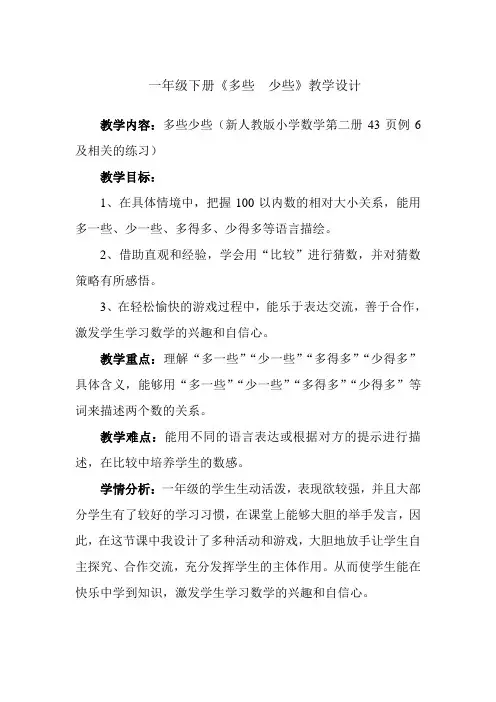 一年级下册《多些　少些》教学设计

教学内容：多些少些（新人教版小学数学第二册 43 页例 6 及相关的练习）

教学目标：

1、在具体情境中，把握 100 以内数的相对大小关系，能用多一些、少一些、多得多、少得多等语言描绘。

2、借助直观和经验，学会用“比较”进行猜数，并对猜数策略有所感悟。

3、在轻松愉快的游戏过程中，能乐于表达交流，善于合作，激发学生学习数学的兴趣和自信心。

教学重点：理解“多一些”“少一些”“多得多”“少得多”具体含义，能够用“多一些”“少一些”“多得多”“少得多”等词来描述两个数的关系。

教学难点：能用不同的语言表达或根据对方的提示进行描述，在比较中培养学生的数感。

学情分析：一年级的学生生动活泼，表现欲较强，并且大部分学生有了较好的学习习惯，在课堂上能够大胆的举手发言，因此，在这节课中我设计了多种活动和游戏，大胆地放手让学生自主探究、合作交流，充分发挥学生的主体作用。从而使学生能在快乐中学到知识，激发学生学习数学的兴趣和自信心。